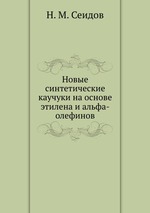 Н. М. Сеидов

Новые синтетические каучуки на основе этилена и альфа-олефинов